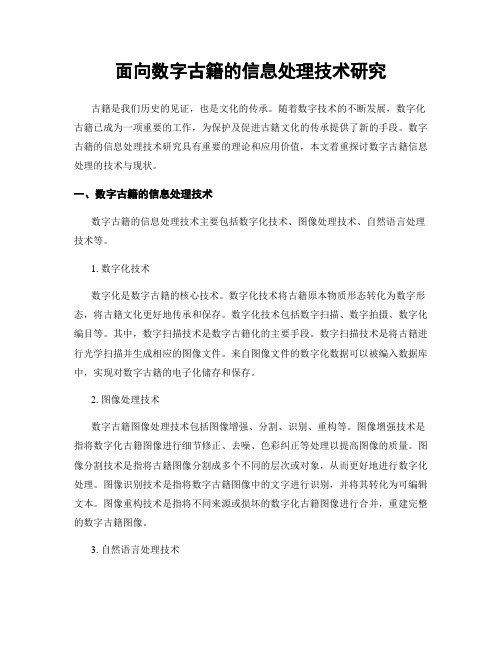 面向数字古籍的信息处理技术研究

古籍是我们历史的见证，也是文化的传承。随着数字技术的不断发展，数字化古籍已成为一项重要的工作，为保护及促进古籍文化的传承提供了新的手段。数字古籍的信息处理技术研究具有重要的理论和应用价值，本文着重探讨数字古籍信息处理的技术与现状。

一、数字古籍的信息处理技术

数字古籍的信息处理技术主要包括数字化技术、图像处理技术、自然语言处理技术等。

1. 数字化技术

数字化是数字古籍的核心技术。数字化技术将古籍原本物质形态转化为数字形态，将古籍文化更好地传承和保存。数字化技术包括数字扫描、数字拍摄、数字化编目等。其中，数字扫描技术是数字古籍化的主要手段。数字扫描技术是将古籍进行光学扫描并生成相应的图像文件。来自图像文件的数字化数据可以被编入数据库中，实现对数字古籍的电子化储存和保存。

2. 图像处理技术

数字古籍图像处理技术包括图像增强、分割、识别、重构等。图像增强技术是指将数字化古籍图像进行细节修正、去噪、色彩纠正等处理以提高图像的质量。图像分割技术是指将古籍图像分割成多个不同的层次或对象，从而更好地进行数字化处理。图像识别技术是指将数字古籍图像中的文字进行识别，并将其转化为可编辑文本。图像重构技术是指将不同来源或损坏的数字化古籍图像进行合并，重建完整的数字古籍图像。

3. 自然语言处理技术